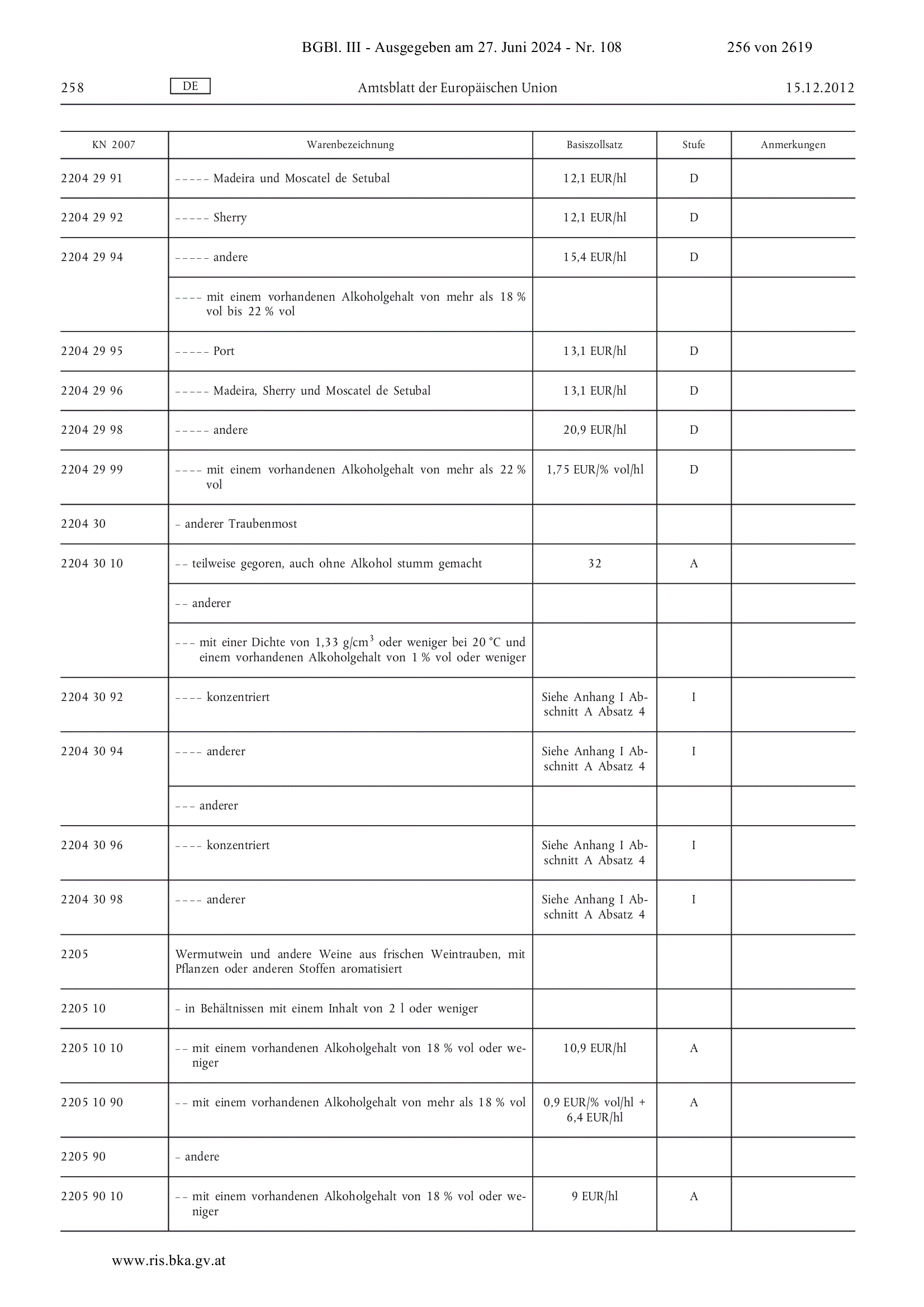 BGBl. III - Ausgegeben am 27. Juni 2024 - Nr. 108 256 von 2619

258 DE Amtsblatt der Europäischen Union 15.12.2012

| KN 2007 | Warenbezeichnung | Basiszollsatz | Stufe | Anmerkungen |
|---|---|---|---|---|
| 2204 29 91 | – – – – – Madeira und Moscatel de Setubal | 12,1 EUR/hl | D | |
| 2204 29 92 | – – – – – Sherry | 12,1 EUR/hl | D | |
| 2204 29 94 | – – – – – andere | 15,4 EUR/hl | D | |
| | – – – – mit einem vorhandenen Alkoholgehalt von mehr als 18 % vol bis 22 % vol | | | |
| 2204 29 95 | – – – – – Port | 13,1 EUR/hl | D | |
| 2204 29 96 | – – – – – Madeira, Sherry und Moscatel de Setubal | 13,1 EUR/hl | D | |
| 2204 29 98 | – – – – – andere | 20,9 EUR/hl | D | |
| 2204 29 99 | – – – – mit einem vorhandenen Alkoholgehalt von mehr als 22 % vol | 1,75 EUR/% vol/hl | D | |
| 2204 30 | – anderer Traubenmost | | | |
| 2204 30 10 | – – teilweise gegoren, auch ohne Alkohol stumm gemacht | 32 | A | |
| | – – anderer | | | |
| | – – – mit einer Dichte von 1,33 g/cm$^3$ oder weniger bei 20 °C und einem vorhandenen Alkoholgehalt von 1 % vol oder weniger | | | |
| 2204 30 92 | – – – – konzentriert | Siehe Anhang I Abschnitt A Absatz 4 | I | |
| 2204 30 94 | – – – – anderer | Siehe Anhang I Abschnitt A Absatz 4 | I | |
| | – – – anderer | | | |
| 2204 30 96 | – – – – konzentriert | Siehe Anhang I Abschnitt A Absatz 4 | I | |
| 2204 30 98 | – – – – anderer | Siehe Anhang I Abschnitt A Absatz 4 | I | |
| 2205 | Wermutwein und andere Weine aus frischen Weintrauben, mit Pflanzen oder anderen Stoffen aromatisiert | | | |
| 2205 10 | – in Behältnissen mit einem Inhalt von 2 l oder weniger | | | |
| 2205 10 10 | – – mit einem vorhandenen Alkoholgehalt von 18 % vol oder weniger | 10,9 EUR/hl | A | |
| 2205 10 90 | – – mit einem vorhandenen Alkoholgehalt von mehr als 18 % vol | 0,9 EUR/% vol/hl + 6,4 EUR/hl | A | |
| 2205 90 | – andere | | | |
| 2205 90 10 | – – mit einem vorhandenen Alkoholgehalt von 18 % vol oder weniger | 9 EUR/hl | A | |

www.ris.bka.gv.at